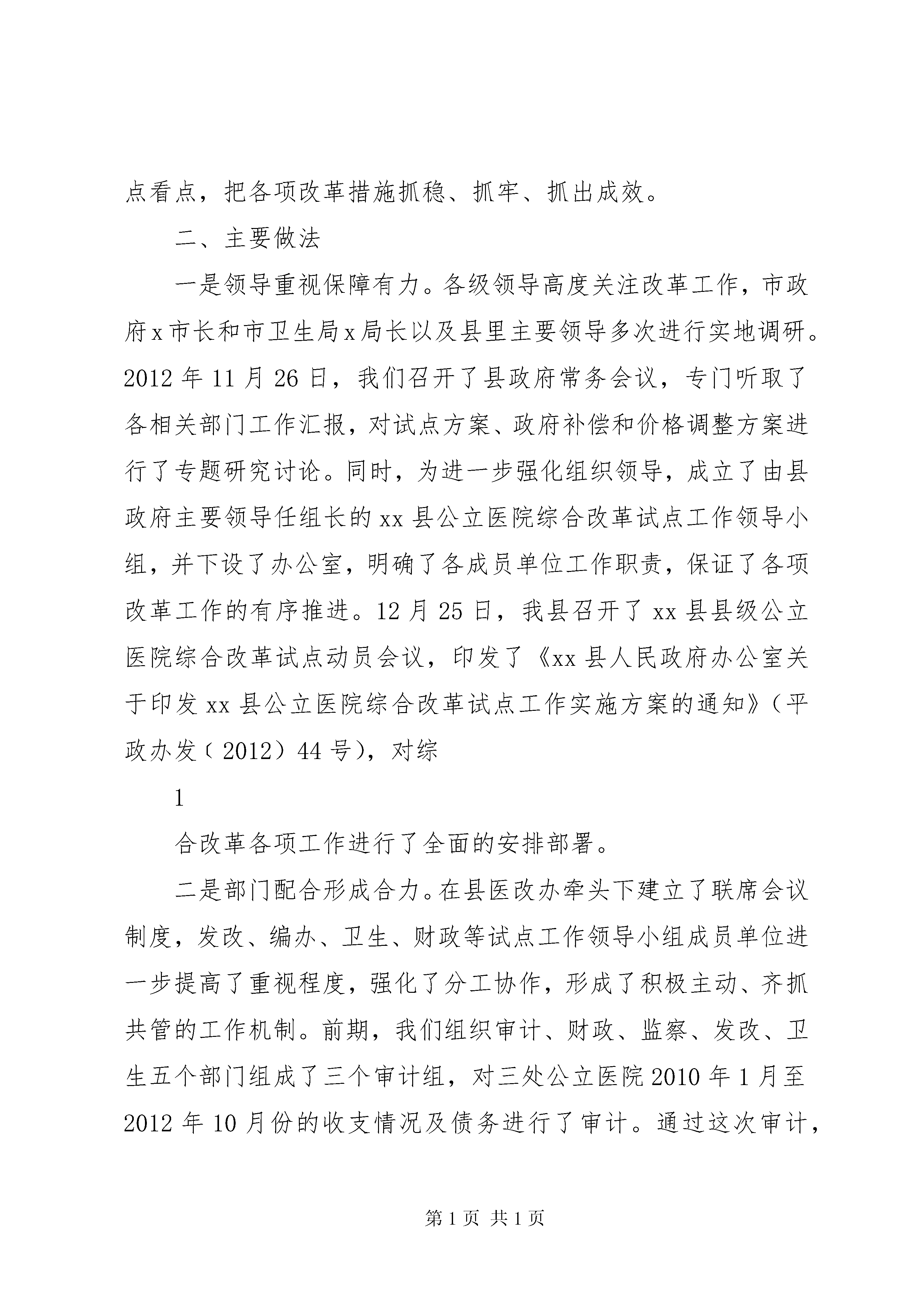 点看点，把各项改革措施抓稳、抓牢、抓出成效。

二、主要做法

一是领导重视保障有力。各级领导高度关注改革工作，市政府x市长和市卫生局x局长以及县里主要领导多次进行实地调研。2012年11月26日，我们召开了县政府常务会议，专门听取了各相关部门工作汇报，对试点方案、政府补偿和价格调整方案进行了专题研究讨论。同时，为进一步强化组织领导，成立了由县政府主要领导任组长的xx县公立医院综合改革试点工作领导小组，并下设了办公室，明确了各成员单位工作职责，保证了各项改革工作的有序推进。12月25日，我县召开了xx县县级公立医院综合改革试点动员会议，印发了《xx县人民政府办公室关于印发xx县公立医院综合改革试点工作实施方案的通知》（平政办发（2012）44号），对综

1

合改革各项工作进行了全面的安排部署。

二是部门配合形成合力。在县医改办牵头下建立了联席会议制度，发改、编办、卫生、财政等试点工作领导小组成员单位进一步提高了重视程度，强化了分工协作，形成了积极主动、齐抓共管的工作机制。前期，我们组织审计、财政、监察、发改、卫生五个部门组成了三个审计组，对三处公立医院2010年1月至2012年10月份的收支情况及债务进行了审计。通过这次审计，

第1页 共1页